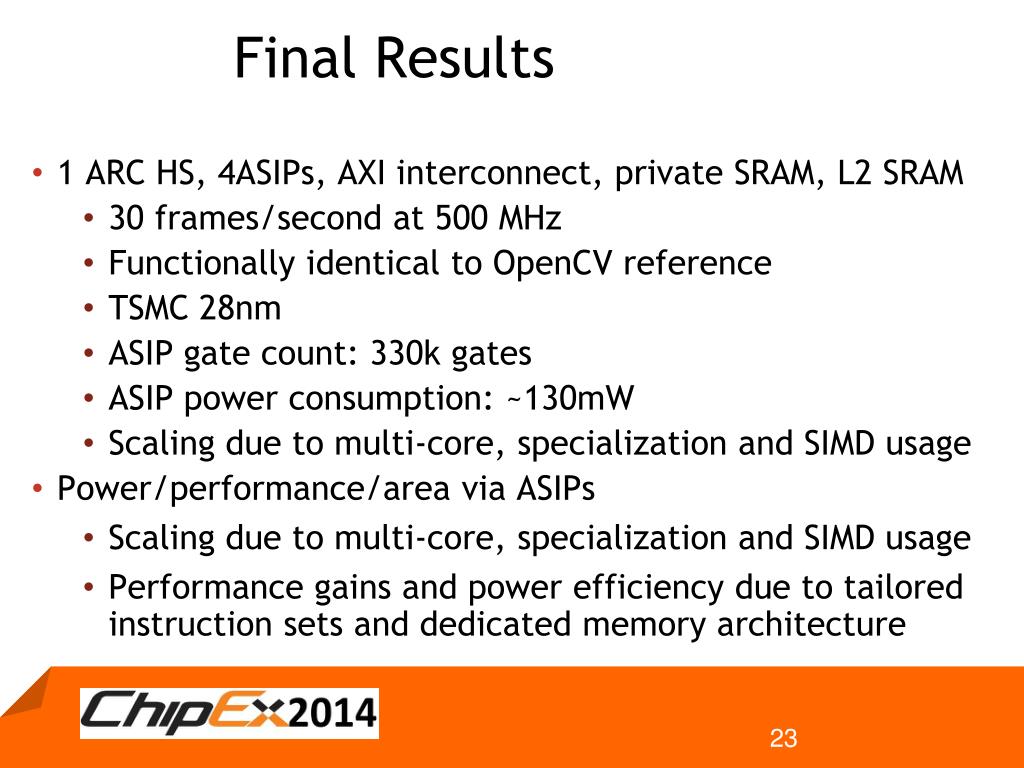 Final Results

• 1 ARC HS, 4ASIPs, AXI interconnect, private SRAM, L2 SRAM
  • 30 frames/second at 500 MHz
  • Functionally identical to OpenCV reference
  • TSMC 28nm
  • ASIP gate count: 330k gates
  • ASIP power consumption: ~130mW
  • Scaling due to multi-core, specialization and SIMD usage
• Power/performance/area via ASIPs
  • Scaling due to multi-core, specialization and SIMD usage
  • Performance gains and power efficiency due to tailored instruction sets and dedicated memory architecture

ChipEx2014

23